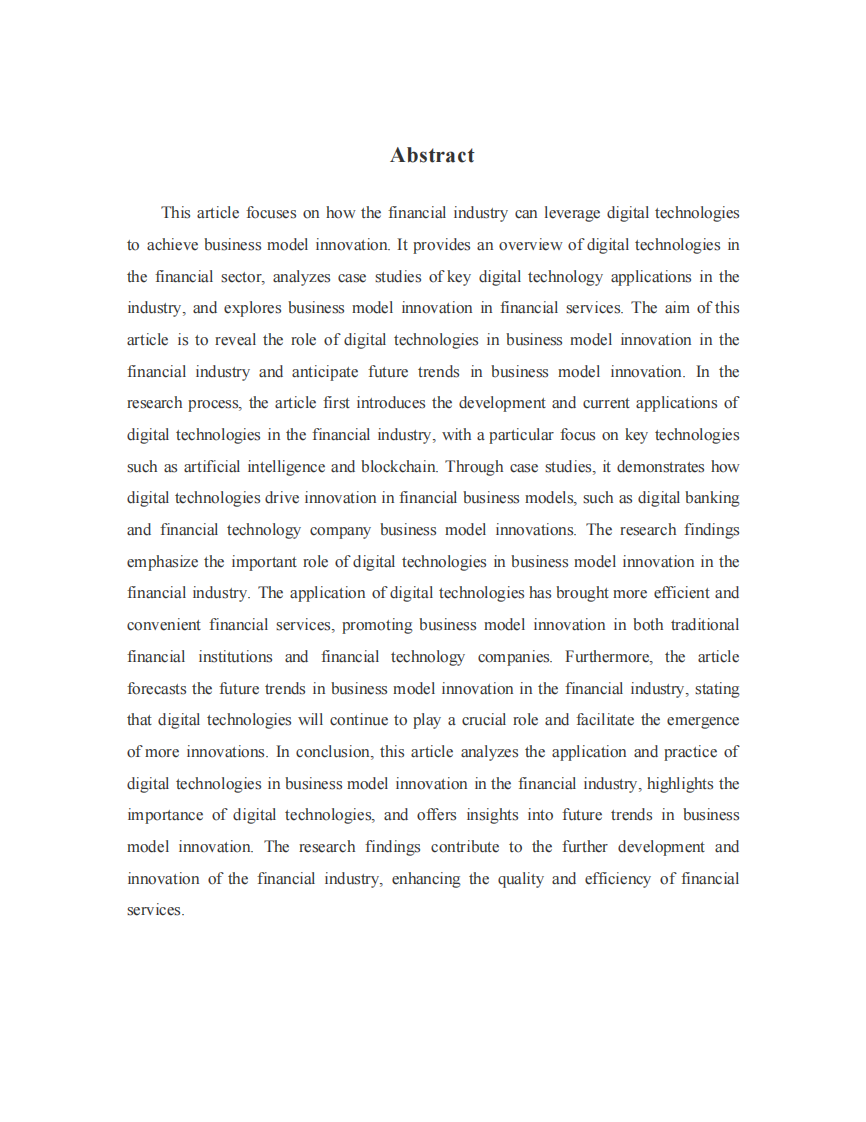 Abstract

This article focuses on how the financial industry can leverage digital technologies to achieve business model innovation. It provides an overview of digital technologies in the financial sector, analyzes case studies of key digital technology applications in the industry, and explores business model innovation in financial services. The aim of this article is to reveal the role of digital technologies in business model innovation in the financial industry and anticipate future trends in business model innovation. In the research process, the article first introduces the development and current applications of digital technologies in the financial industry, with a particular focus on key technologies such as artificial intelligence and blockchain. Through case studies, it demonstrates how digital technologies drive innovation in financial business models, such as digital banking and financial technology company business model innovations. The research findings emphasize the important role of digital technologies in business model innovation in the financial industry. The application of digital technologies has brought more efficient and convenient financial services, promoting business model innovation in both traditional financial institutions and financial technology companies. Furthermore, the article forecasts the future trends in business model innovation in the financial industry, stating that digital technologies will continue to play a crucial role and facilitate the emergence of more innovations. In conclusion, this article analyzes the application and practice of digital technologies in business model innovation in the financial industry, highlights the importance of digital technologies, and offers insights into future trends in business model innovation. The research findings contribute to the further development and innovation of the financial industry, enhancing the quality and efficiency of financial services.